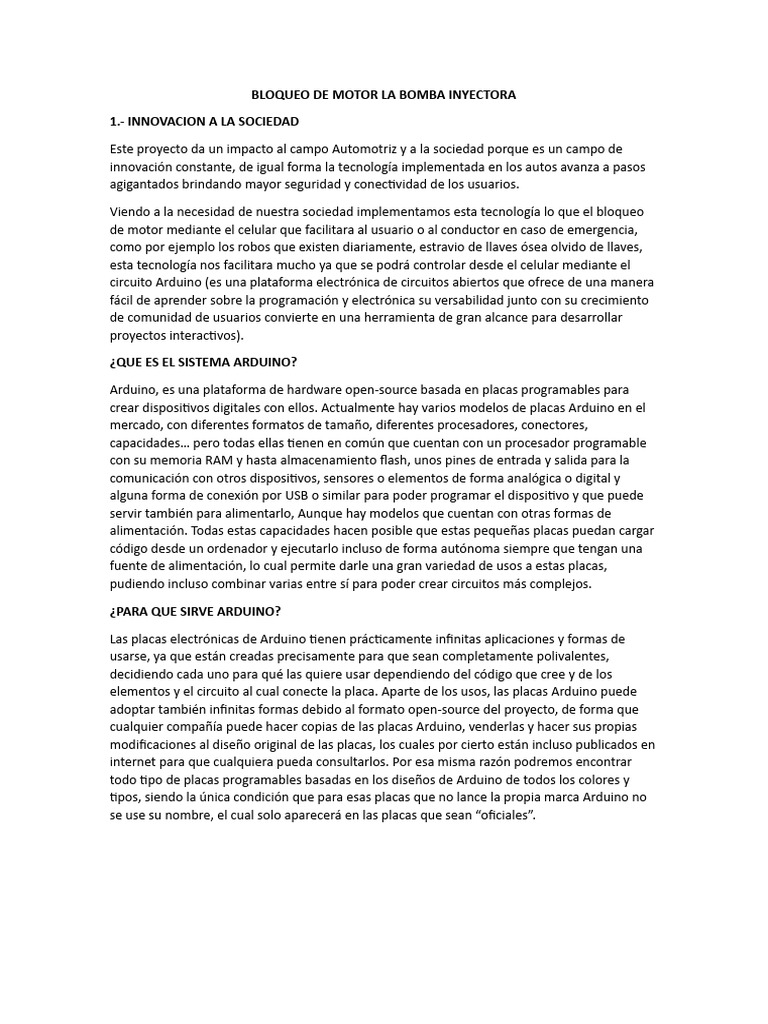 BLOQUEO DE MOTOR LA BOMBA INYECTORA

1.- INNOVACION A LA SOCIEDAD

Este proyecto da un impacto al campo Automotriz y a la sociedad porque es un campo de innovación constante, de igual forma la tecnología implementada en los autos avanza a pasos agigantados brindando mayor seguridad y conectividad de los usuarios.

Viendo a la necesidad de nuestra sociedad implementamos esta tecnología lo que el bloqueo de motor mediante el celular que facilitara al usuario o al conductor en caso de emergencia, como por ejemplo los robos que existen diariamente, estravio de llaves ósea olvido de llaves, esta tecnología nos facilitara mucho ya que se podrá controlar desde el celular mediante el circuito Arduino (es una plataforma electrónica de circuitos abiertos que ofrece de una manera fácil de aprender sobre la programación y electrónica su versabilidad junto con su crecimiento de comunidad de usuarios convierte en una herramienta de gran alcance para desarrollar proyectos interactivos).

¿QUE ES EL SISTEMA ARDUINO?

Arduino, es una plataforma de hardware open-source basada en placas programables para crear dispositivos digitales con ellos. Actualmente hay varios modelos de placas Arduino en el mercado, con diferentes formatos de tamaño, diferentes procesadores, conectores, capacidades… pero todas ellas tienen en común que cuentan con un procesador programable con su memoria RAM y hasta almacenamiento flash, unos pines de entrada y salida para la comunicación con otros dispositivos, sensores o elementos de forma analógica o digital y alguna forma de conexión por USB o similar para poder programar el dispositivo y que puede servir también para alimentarlo, Aunque hay modelos que cuentan con otras formas de alimentación. Todas estas capacidades hacen posible que estas pequeñas placas puedan cargar código desde un ordenador y ejecutarlo incluso de forma autónoma siempre que tengan una fuente de alimentación, lo cual permite darle una gran variedad de usos a estas placas, pudiendo incluso combinar varias entre sí para poder crear circuitos más complejos.

¿PARA QUE SIRVE ARDUINO?

Las placas electrónicas de Arduino tienen prácticamente infinitas aplicaciones y formas de usarse, ya que están creadas precisamente para que sean completamente polivalentes, decidiendo cada uno para qué las quiere usar dependiendo del código que cree y de los elementos y el circuito al cual conecte la placa. Aparte de los usos, las placas Arduino puede adoptar también infinitas formas debido al formato open-source del proyecto, de forma que cualquier compañía puede hacer copias de las placas Arduino, venderlas y hacer sus propias modificaciones al diseño original de las placas, los cuales por cierto están incluso publicados en internet para que cualquiera pueda consultarlos. Por esa misma razón podremos encontrar todo tipo de placas programables basadas en los diseños de Arduino de todos los colores y tipos, siendo la única condición que para esas placas que no lance la propia marca Arduino no se use su nombre, el cual solo aparecerá en las placas que sean “oficiales”.